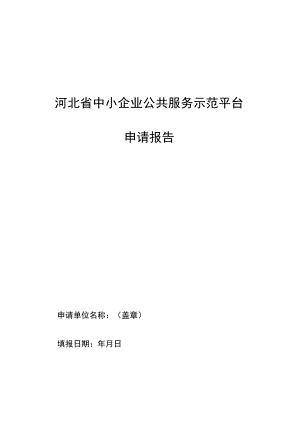 河北省中小企业公共服务示范平台

申请报告

申请单位名称：（盖章）

填报日期：年月日